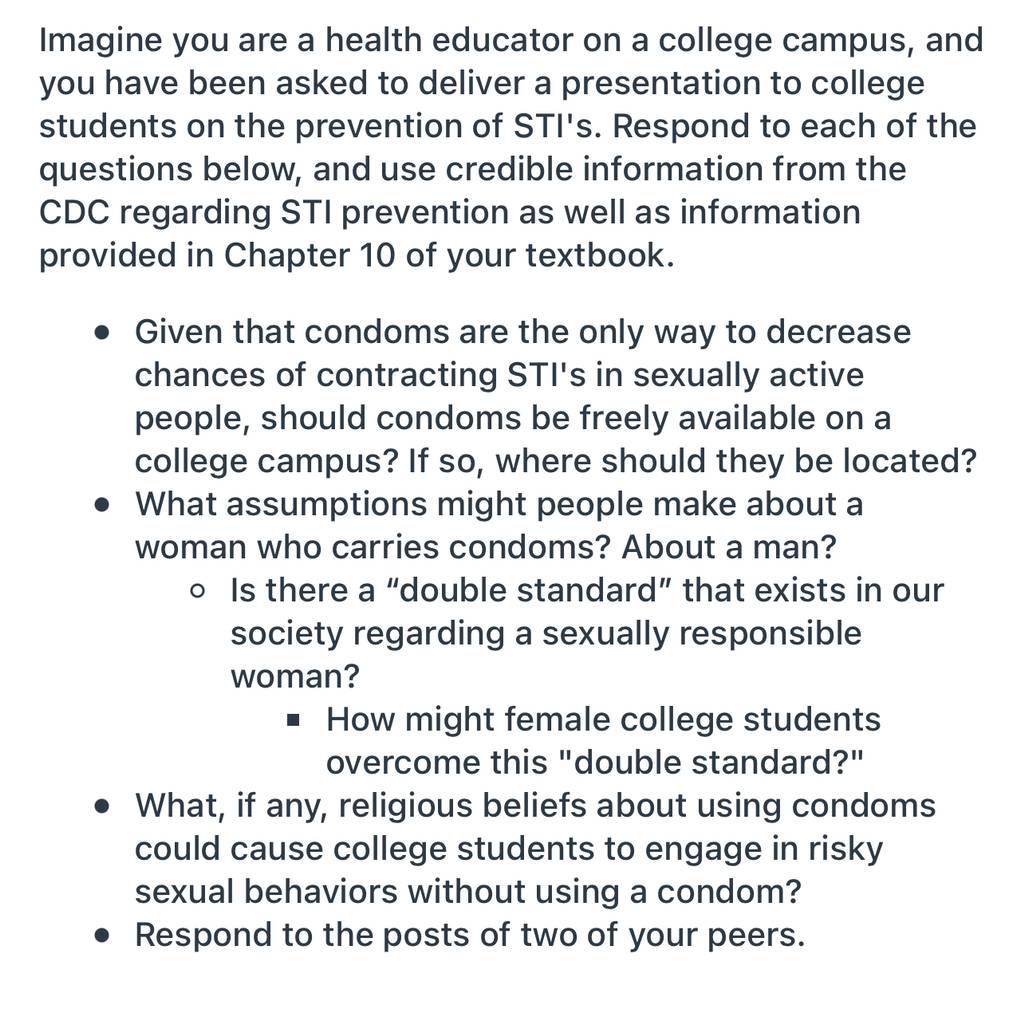 Imagine you are a health educator on a college campus, and you have been asked to deliver a presentation to college students on the prevention of STI's. Respond to each of the questions below, and use credible information from the CDC regarding STI prevention as well as information provided in Chapter 10 of your textbook.

- Given that condoms are the only way to decrease chances of contracting STI's in sexually active people, should condoms be freely available on a college campus? If so, where should they be located?
- What assumptions might people make about a woman who carries condoms? About a man?
  - Is there a “double standard” that exists in our society regarding a sexually responsible woman?
    - How might female college students overcome this "double standard?"
- What, if any, religious beliefs about using condoms could cause college students to engage in risky sexual behaviors without using a condom?
- Respond to the posts of two of your peers.